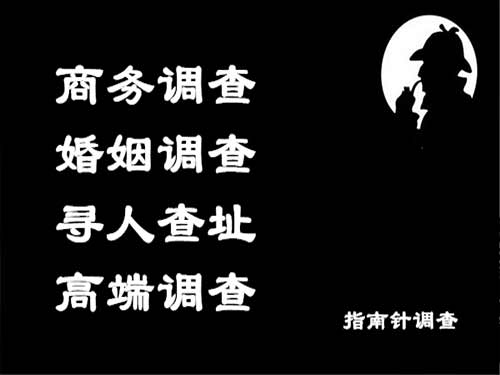 商务调查
婚姻调查
寻人查址
高端调查

指南针调查